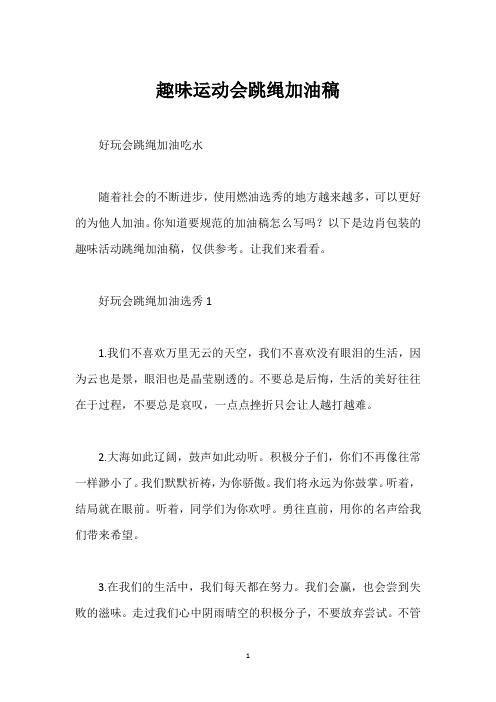 趣味运动会跳绳加油稿

好玩会跳绳加油吃水

随着社会的不断进步，使用燃油选秀的地方越来越多，可以更好的为他人加油。你知道要规范的加油稿怎么写吗？以下是边肖包装的趣味活动跳绳加油稿，仅供参考。让我们来看看。

好玩会跳绳加油选秀 1

1.我们不喜欢万里无云的天空，我们不喜欢没有眼泪的生活，因为云也是景，眼泪也是晶莹剔透的。不要总是后悔，生活的美好往往在于过程，不要总是哀叹，一点点挫折只会让人越打越难。

2.大海如此辽阔，鼓声如此动听。积极分子们，你们不再像往常一样渺小了。我们默默祈祷，为你骄傲。我们将永远为你鼓掌。听着，结局就在眼前。听着，同学们为你欢呼。勇往直前，用你的名声给我们带来希望。

3.在我们的生活中，我们每天都在努力。我们会赢，也会尝到失败的滋味。走过我们心中阴雨晴空的积极分子，不要放弃尝试。不管

1